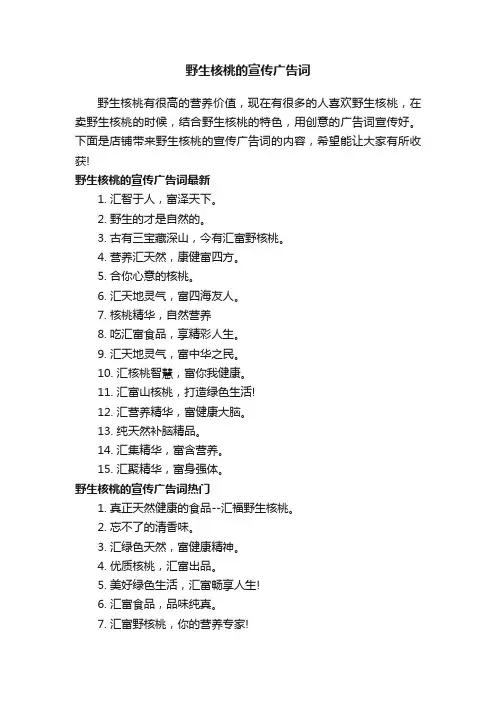 野生核桃的宣传广告词

野生核桃有很高的营养价值，现在有很多的人喜欢野生核桃，在卖野生核桃的时候，结合野生核桃的特色，用创意的广告词宣传好。下面是店铺带来野生核桃的宣传广告词的内容，希望能让大家有所收获!

野生核桃的宣传广告词最新

1. 汇智于人，富泽天下。
2. 野生的才是自然的。
3. 古有三宝藏深山，今有汇富野核桃。
4. 营养汇天然，康健富四方。
5. 合你心意的核桃。
6. 汇天地灵气，富四海友人。
7. 核桃精华，自然营养
8. 吃汇富食品，享精彩人生。
9. 汇天地灵气，富中华之民。
10. 汇核桃智慧，富你我健康。
11. 汇富山核桃，打造绿色生活!
12. 汇营养精华，富健康大脑。
13. 纯天然补脑精品。
14. 汇集精华，富含营养。
15. 汇聚精华，富身强体。

野生核桃的宣传广告词热门

1. 真正天然健康的食品--汇福野生核桃。
2. 忘不了的清香味。
3. 汇绿色天然，富健康精神。
4. 优质核桃，汇富出品。
5. 美好绿色生活，汇富畅享人生!
6. 汇富食品，品味纯真。
7. 汇富野核桃，你的营养专家!